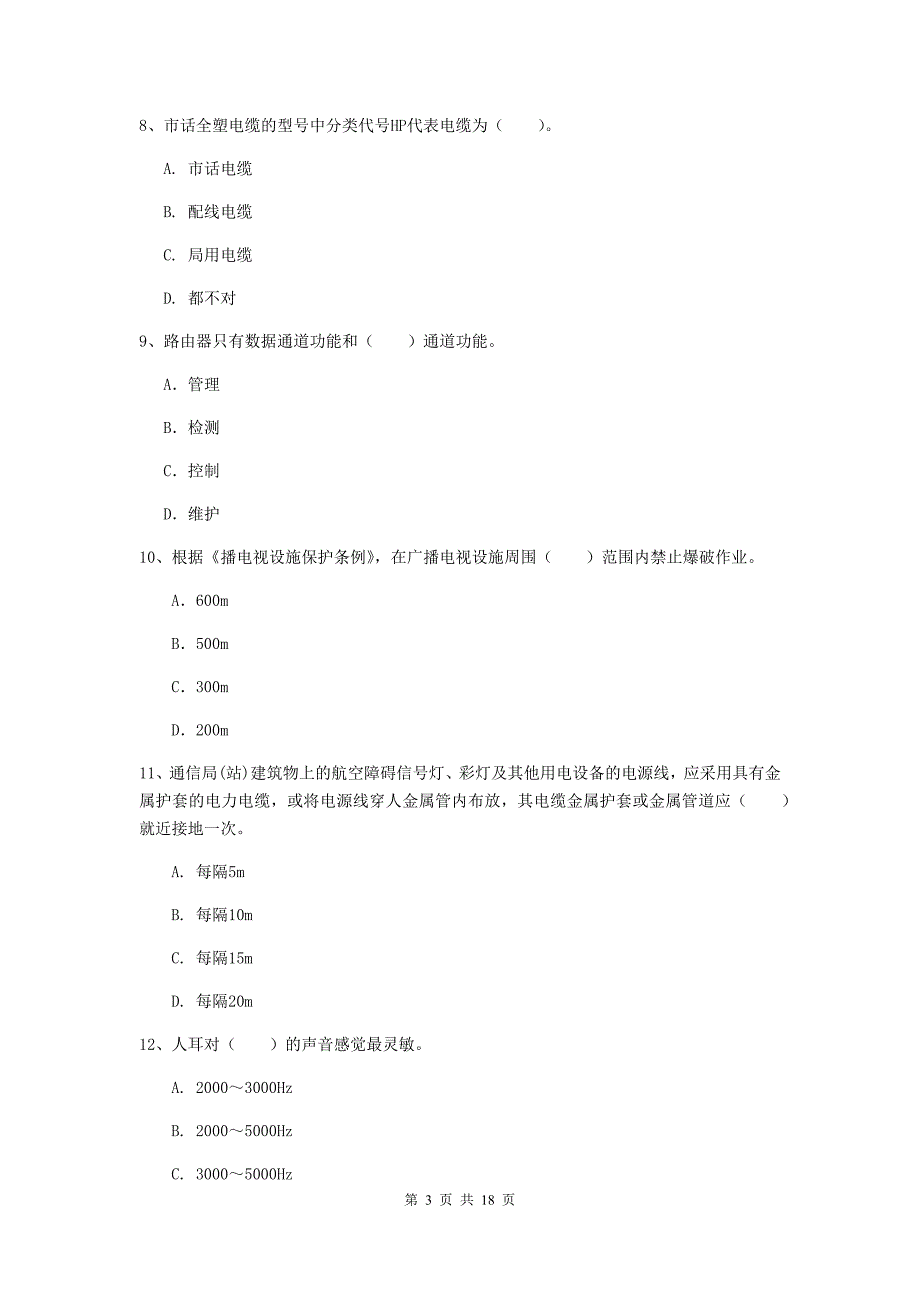 8、市话全塑电缆的型号中分类代号HP代表电缆为（　　）。

A. 市话电缆

B. 配线电缆

C. 局用电缆

D. 都不对

9、路由器只有数据通道功能和（　　）通道功能。

A. 管理

B. 检测

C. 控制

D. 维护

10、根据《播电视设施保护条例》，在广播电视设施周围（　　）范围内禁止爆破作业。

A. 600m

B. 500m

C. 300m

D. 200m

11、通信局(站)建筑物上的航空障碍信号灯、彩灯及其他用电设备的电源线，应采用具有金属护套的电力电缆，或将电源线穿人金属管内布放，其电缆金属护套或金属管道应（　　）就近接地一次。

A. 每隔5m

B. 每隔10m

C. 每隔15m

D. 每隔20m

12、人耳对（　　）的声音感觉最灵敏。

A. 2000～3000Hz

B. 2000～5000Hz

C. 3000～5000Hz

第 3 页 共 18 页